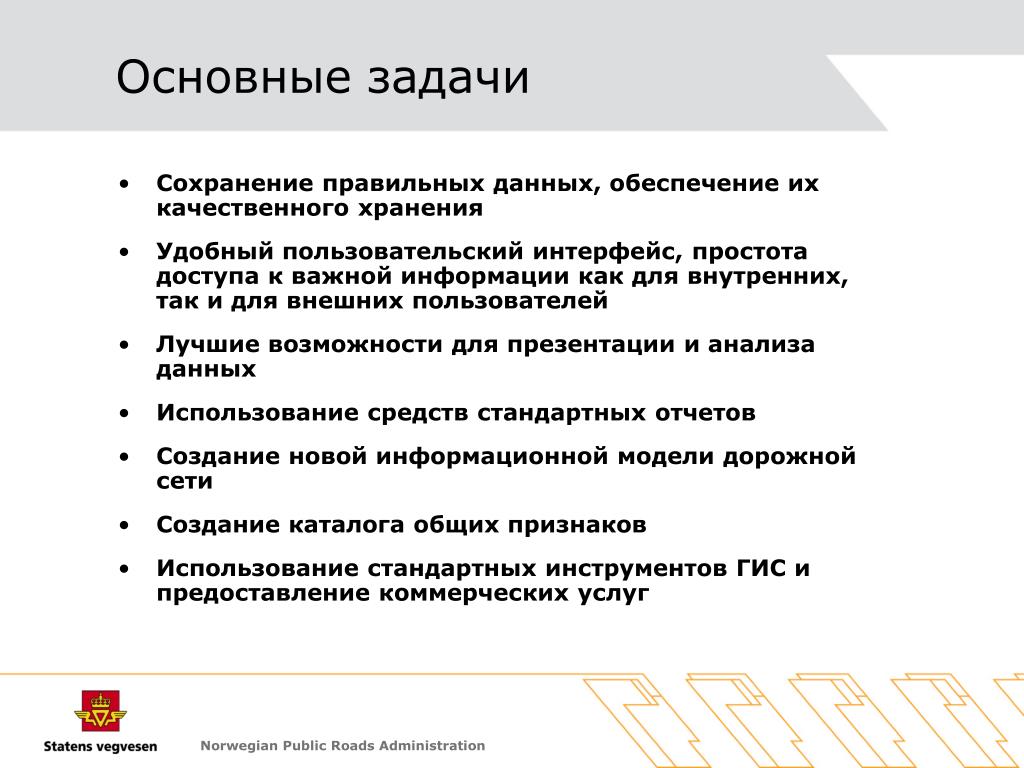 Основные задачи

• Сохранение правильных данных, обеспечение их качественного хранения

• Удобный пользовательский интерфейс, простота доступа к важной информации как для внутренних, так и для внешних пользователей

• Лучшие возможности для презентации и анализа данных

• Использование средств стандартных отчетов

• Создание новой информационной модели дорожной сети

• Создание каталога общих признаков

• Использование стандартных инструментов ГИС и предоставление коммерческих услуг

Statens vegvesen

Norwegian Public Roads Administration